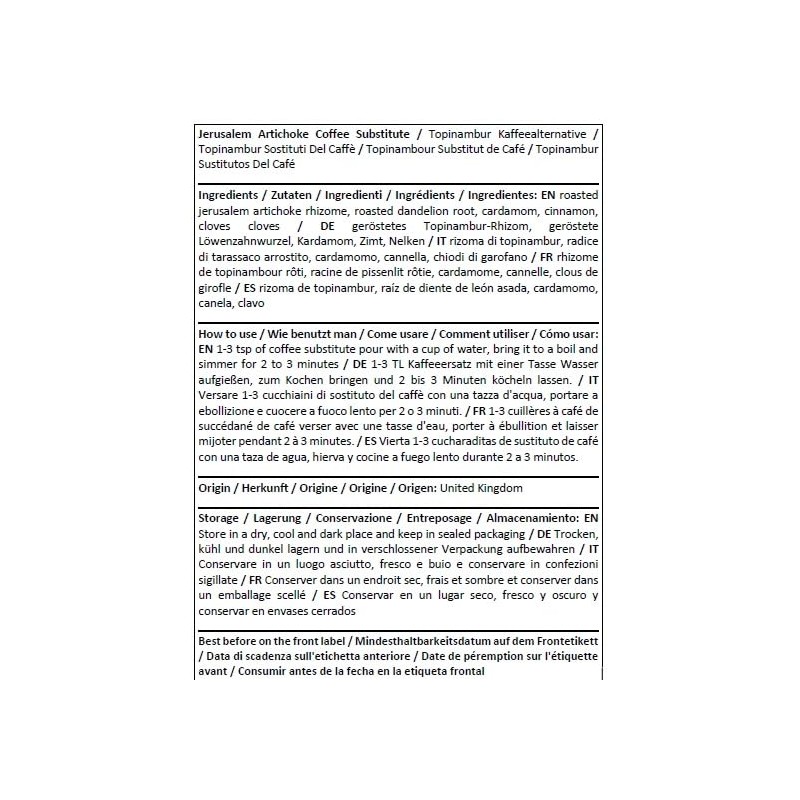 Jerusalem Artichoke Coffee Substitute / Topinambur Kaffeealternative / Topinambur Sostituti Del Caffè / Topinambour Substitut de Café / Topinambur Sustitutos Del Café

Ingredients / Zutaten / Ingredienti / Ingrédients / Ingredientes: EN roasted jerusalem artichoke rhizome, roasted dandelion root, cardamom, cinnamon, cloves cloves / DE geröstetes Topinambur-Rhizom, geröstete Löwenzahnwurzel, Kardamom, Zimt, Nelken / IT rizoma di topinambur, radice di tarassaco arrostito, cardamomo, cannella, chiodi di garofano / FR rhizome de topinambour rôti, racine de pissenlit rôtie, cardamome, cannelle, clous de girofle / ES rizoma de topinambur, raíz de diente de león asada, cardamomo, canela, clavo

How to use / Wie benutzt man / Come usare / Comment utiliser / Cómo usar: EN 1-3 tsp of coffee substitute pour with a cup of water, bring it to a boil and simmer for 2 to 3 minutes / DE 1-3 TL Kaffeeersatz mit einer Tasse Wasser aufgießen, zum Kochen bringen und 2 bis 3 Minuten köcheln lassen. / IT Versare 1-3 cucchiaini di sostituto del caffè con una tazza d'acqua, portare a ebollizione e cuocere a fuoco lento per 2 o 3 minuti. / FR 1-3 cuillères à café de succédané de café verser avec une tasse d'eau, porter à ébullition et laisser mijoter pendant 2 à 3 minutes. / ES Vierta 1-3 cucharaditas de sustituto de café con una taza de agua, hierva y cocine a fuego lento durante 2 a 3 minutos.

Origin / Herkunft / Origine / Origine / Origen: United Kingdom

Storage / Lagerung / Conservazione / Entreposage / Almacenamiento: EN Store in a dry, cool and dark place and keep in sealed packaging / DE Trocken, kühl und dunkel lagern und in verschlossener Verpackung aufbewahren / IT Conservare in un luogo asciutto, fresco e buio e conservare in confezioni sigillate / FR Conserver dans un endroit sec, frais et sombre et conserver dans un emballage scellé / ES Conservar en un lugar seco, fresco y oscuro y conservar en envases cerrados

Best before on the front label / Mindesthaltbarkeitsdatum auf dem Frontetikett / Data di scadenza sull'etichetta anteriore / Date de péremption sur l'étiquette avant / Consumir antes de la fecha en la etiqueta frontal